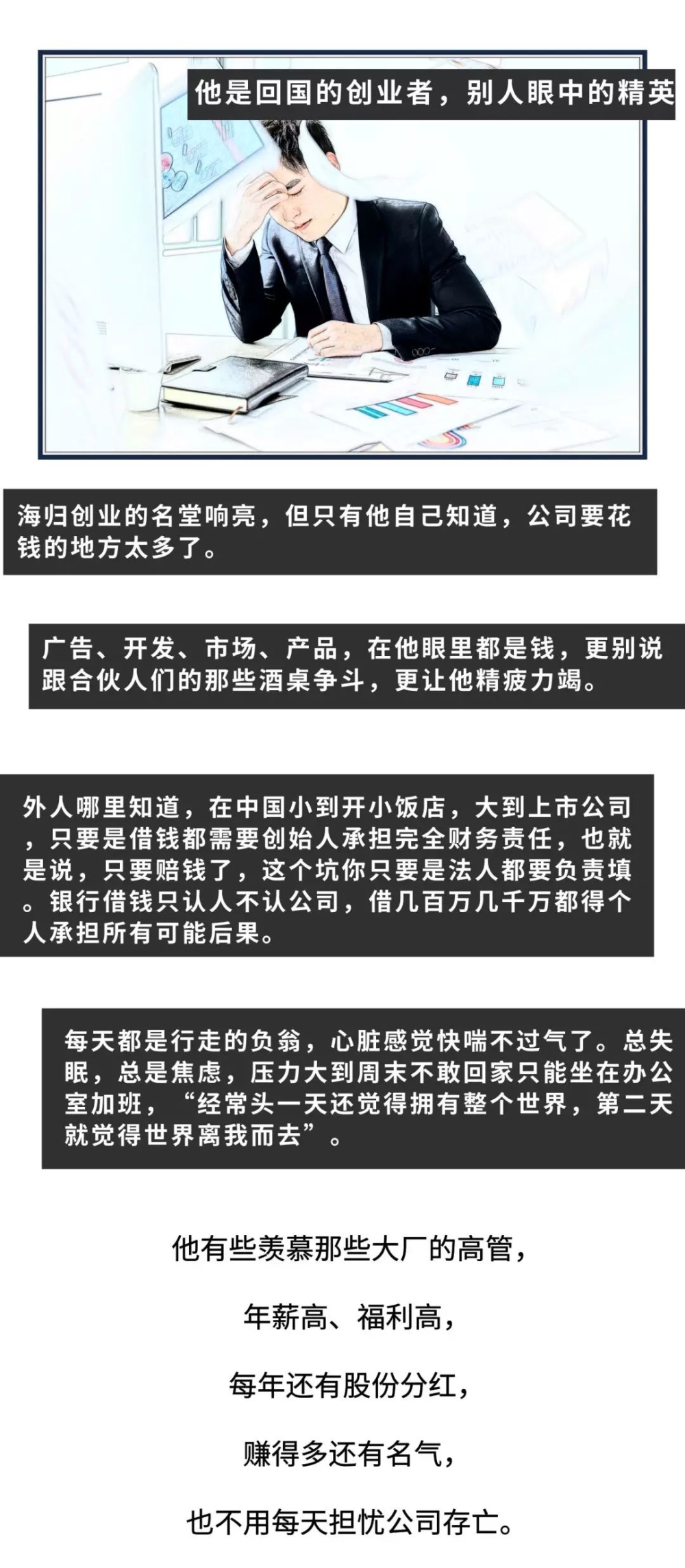 他是回国的创业者，别人眼中的精英

海归创业的名堂响亮，但只有他自己知道，公司要花钱的地方太多了。

广告、开发、市场、产品，在他眼里都是钱，更别说跟合伙人们的那些酒桌争斗，更让他精疲力竭。

外人哪里知道，在中国小到开小饭店，大到上市公司，只要是借钱都需要创始人承担完全财务责任，也就是说，只要赔钱了，这个坑你只要是法人都要负责填。银行借钱只认人不认公司，借几百万几千万都得个人承担所有可能后果。

每天都是行走的负翁，心脏感觉快喘不过气了。总失眠，总是焦虑，压力大到周末不敢回家只能坐在办公室加班，“经常头一天还觉得拥有整个世界，第二天就觉得世界离我而去”。

他有些羡慕那些大厂的高管，

年薪高、福利高，

每年还有股份分红，

赚得多还有名气，

也不用每天担忧公司存亡。